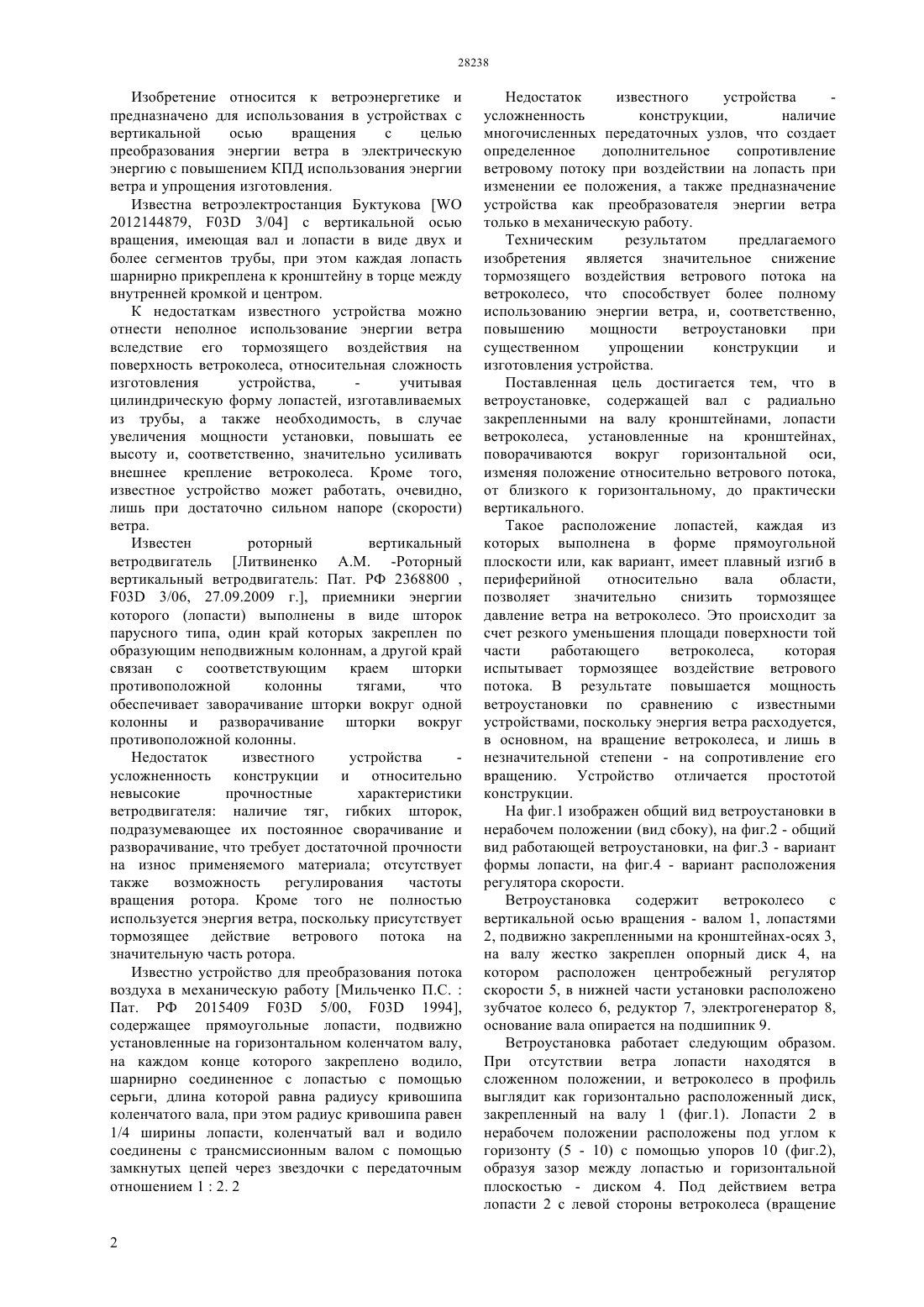 28238

Изобретение относится к ветроэнергетике и предназначено для использования в устройствах с вертикальной осью вращения с целью преобразования энергии ветра в электрическую энергию с повышением КПД использования энергии ветра и упрощения изготовления.

Известна ветроэлектростанция Буктукова [WO 2012144879, F03D 3/04] с вертикальной осью вращения, имеющая вал и лопасти в виде двух и более сегментов трубы, при этом каждая лопасть шарнирно прикреплена к кронштейну в торце между внутренней кромкой и центром.

К недостаткам известного устройства можно отнести неполное использование энергии ветра вследствие его тормозящего воздействия на поверхность ветроколеса, относительная сложность изготовления устройства, - учитывая цилиндрическую форму лопастей, изготавливаемых из трубы, а также необходимость, в случае увеличения мощности установки, повышать ее высоту и, соответственно, значительно усиливать внешнее крепление ветроколеса. Кроме того, известное устройство может работать, очевидно, лишь при достаточно сильном напоре (скорости) ветра.

Известен роторный вертикальный ветродвигатель [Литвиненко А.М. -Роторный вертикальный ветродвигатель: Пат. РФ 2368800 , F03D 3/06, 27.09.2009 г.], приемники энергии которого (лопасти) выполнены в виде шторок парусного типа, один край которых закреплен по образующим неподвижным колоннам, а другой край связан с соответствующим краем шторки противоположной колонны тягами, что обеспечивает заворачивание шторки вокруг одной колонны и разворачивание шторки вокруг противоположной колонны.

Недостаток известного устройства - усложненность конструкции и относительно невысокие прочностные характеристики ветродвигателя: наличие тяг, гибких шторок, подразумевающие их постоянное сворачивание и разворачивание, что требует достаточной прочности на износ применяемого материала; отсутствует также возможность регулирования частоты вращения ротора. Кроме того не полностью используется энергия ветра, поскольку присутствует тормозящее действие ветрового потока на значительную часть ротора.

Известно устройство для преобразования потока воздуха в механическую работу [Мильченко П.С. : Пат. РФ 2015409 F03D 5/00, F03D 1994], содержащее прямоугольные лопасти, подвижно установленные на горизонтальном коленчатом валу, на каждом конце которого закреплено водило, шарнирно соединенное с лопастью с помощью серьги, длина которой равна радиусу кривошипа коленчатого вала, при этом радиус кривошипа равен 1/4 ширины лопасти, коленчатый вал и водило соединены с трансмиссионным валом с помощью замкнутых цепей через звездочки с передаточным отношением 1 : 2. 2

Недостаток известного устройства - усложненность конструкции, наличие многочисленных передаточных узлов, что создает определенное дополнительное сопротивление ветровому потоку при воздействии на лопасть при изменении ее положения, а также предназначение устройства как преобразователя энергии ветра только в механическую работу.

Техническим результатом предлагаемого изобретения является значительное снижение тормозящего воздействия ветрового потока на ветроколесо, что способствует более полному использованию энергии ветра, и, соответственно, повышению мощности ветроустановки при существенном упрощении конструкции и изготовления устройства.

Поставленная цель достигается тем, что в ветроустановке, содержащей вал с радиально закрепленными на валу кронштейнами, лопасти ветроколеса, установленные на кронштейнах, поворачиваются вокруг горизонтальной оси, изменяя положение относительно ветрового потока, от близкого к горизонтальному, до практически вертикального.

Такое расположение лопастей, каждая из которых выполнена в форме прямоугольной плоскости или, как вариант, имеет плавный изгиб в периферийной относительно вала области, позволяет значительно снизить тормозящее давление ветра на ветроколесо. Это происходит за счет резкого уменьшения площади поверхности той части работающего ветроколеса, которая испытывает тормозящее воздействие ветрового потока. В результате повышается мощность ветроустановки по сравнению с известными устройствами, поскольку энергия ветра расходуется, в основном, на вращение ветроколеса, и лишь в незначительной степени - на сопротивление его вращению. Устройство отличается простотой конструкции.

На фиг.1 изображен общий вид ветроустановки в нерабочем положении (вид сбоку), на фиг.2 - общий вид работающей ветроустановки, на фиг.3 - вариант формы лопасти, на фиг.4 - вариант расположения регулятора скорости.

Ветроустановка содержит ветроколесо с вертикальной осью вращения - валом 1, лопастями 2, подвижно закрепленными на кронштейнах-осях 3, на валу жестко закреплен опорный диск 4, на котором расположен центробежный регулятор скорости 5, в нижней части установки расположено зубчатое колесо 6, редуктор 7, электрогенератор 8, основание вала опирается на подшипник 9.

Ветроустановка работает следующим образом. При отсутствии ветра лопасти находятся в сложенном положении, и ветроколесо в профиль выглядит как горизонтально расположенный диск, закрепленный на валу 1 (фиг.1). Лопасти 2 в нерабочем положении расположены под углом к горизонту (5 - 10) с помощью упоров 10 (фиг.2), образуя зазор между лопастью и горизонтальной плоскостью - диском 4. Под действием ветра лопасти 2 с левой стороны ветроколеса (вращение

2